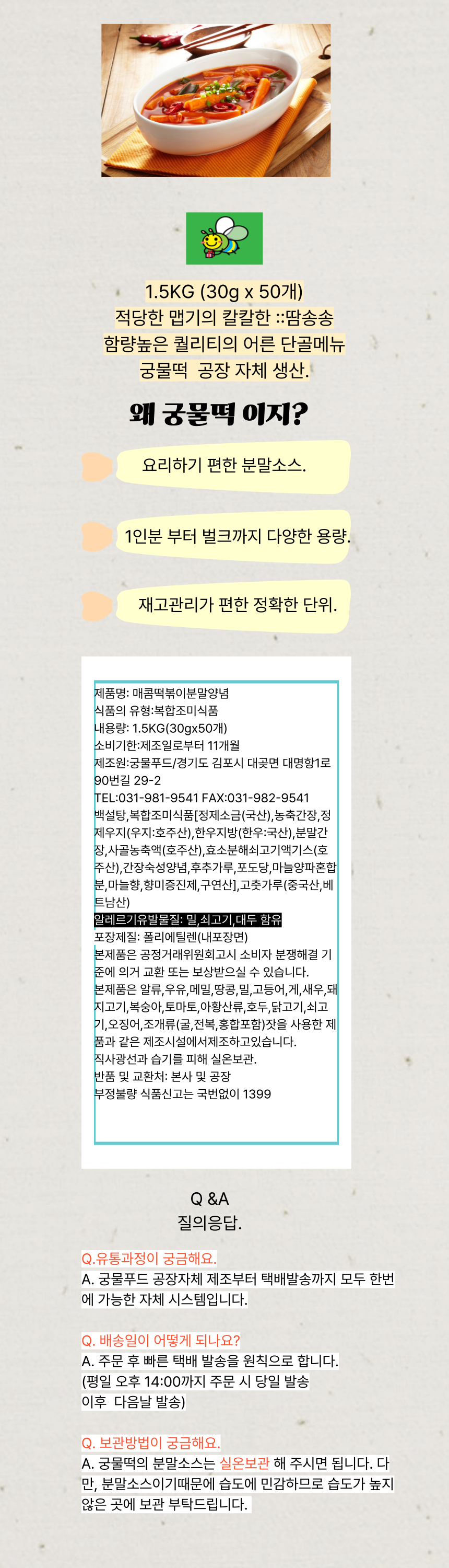 1.5KG (30g x 50개)
적당한 맵기의 칼칼한 ::땀송송
함량높은 퀄리티의 어른 단골메뉴
궁물떡 공장 자체 생산.

왜 궁물떡 이지?

요리하기 편한 분말소스.

1인분 부터 벌크까지 다양한 용량.

재고관리가 편한 정확한 단위.

제품명: 매콤떡볶이분말양념
식품의 유형:복합조미식품
내용량: 1.5KG(30gx50개)
소비기한:제조일로부터 11개월
제조원:궁물푸드/경기도 김포시 대곶면 대명항1로 90번길 29-2
TEL:031-981-9541 FAX:031-982-9541
백설탕,복합조미식품[정제소금(국산),농축간장,정제우지(우지:호주산),한우지방(한우:국산),분말간장,사골농축액(호주산),효소분해쇠고기액기스(호주산),간장숙성양념,후추가루,포도당,마늘양파혼합분,마늘향,향미증진제,구연산],고춧가루(중국산,베트남산)
알레르기유발물질: 밀,쇠고기,대두 함유
포장제질: 폴리에틸렌(내포장면)
본제품은 공정거래위원회고시 소비자 분쟁해결 기준에 의거 교환 또는 보상받으실 수 있습니다.
본제품은 알류,우유,메밀,땅콩,밀,고등어,게,새우,돼지고기,복숭아,토마토,아황산류,호두,닭고기,쇠고기,오징어,조개류(굴,전복,홍합포함)잣을 사용한 제품과 같은 제조시설에서제조하고있습니다.
직사광선과 습기를 피해 실온보관.
반품 및 교환처: 본사 및 공장
부정불량 식품신고는 국번없이 1399

Q &A
질의응답.

Q.유통과정이 궁금해요.
A. 궁물푸드 공장자체 제조부터 택배발송까지 모두 한번에 가능한 자체 시스템입니다.

Q. 배송일이 어떻게 되나요?
A. 주문 후 빠른 택배 발송을 원칙으로 합니다.
(평일 오후 14:00까지 주문 시 당일 발송
이후 다음날 발송)

Q. 보관방법이 궁금해요.
A. 궁물떡의 분말소스는 실온보관 해 주시면 됩니다. 다만, 분말소스이기때문에 습도에 민감하므로 습도가 높지 않은 곳에 보관 부탁드립니다.